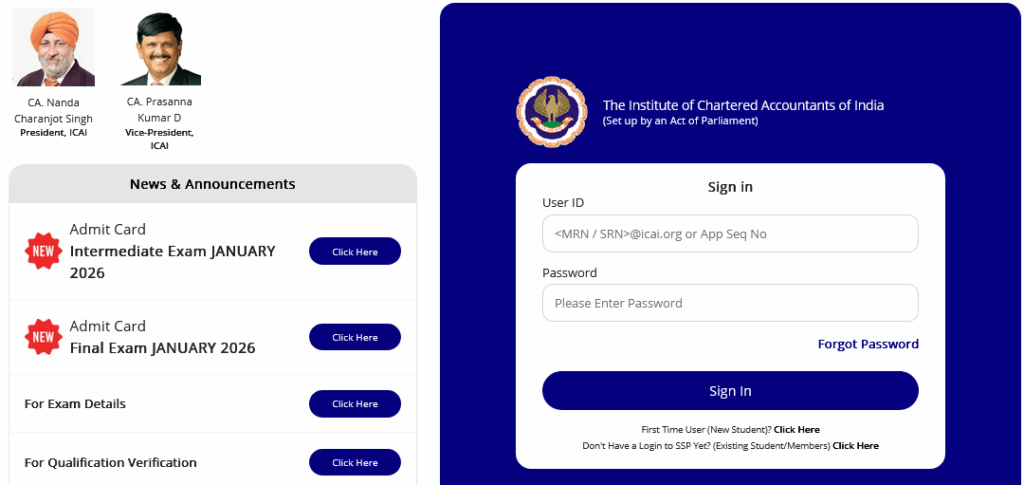 CA. Nanda Charanjot Singh
President, ICAI

CA. Prasanna Kumar D
Vice-President, ICAI

News & Announcements

NEW
Admit Card
Intermediate Exam JANUARY 2026
Click Here

NEW
Admit Card
Final Exam JANUARY 2026
Click Here

For Exam Details
Click Here

For Qualification Verification
Click Here

The Institute of Chartered Accountants of India
(Set up by an Act of Parliament)

Sign in

User ID
<MRN / SRN>@icai.org or App Seq No

Password
Please Enter Password

Forgot Password

Sign In

First Time User (New Student)? Click Here
Don't Have a Login to SSP Yet? (Existing Student/Members) Click Here